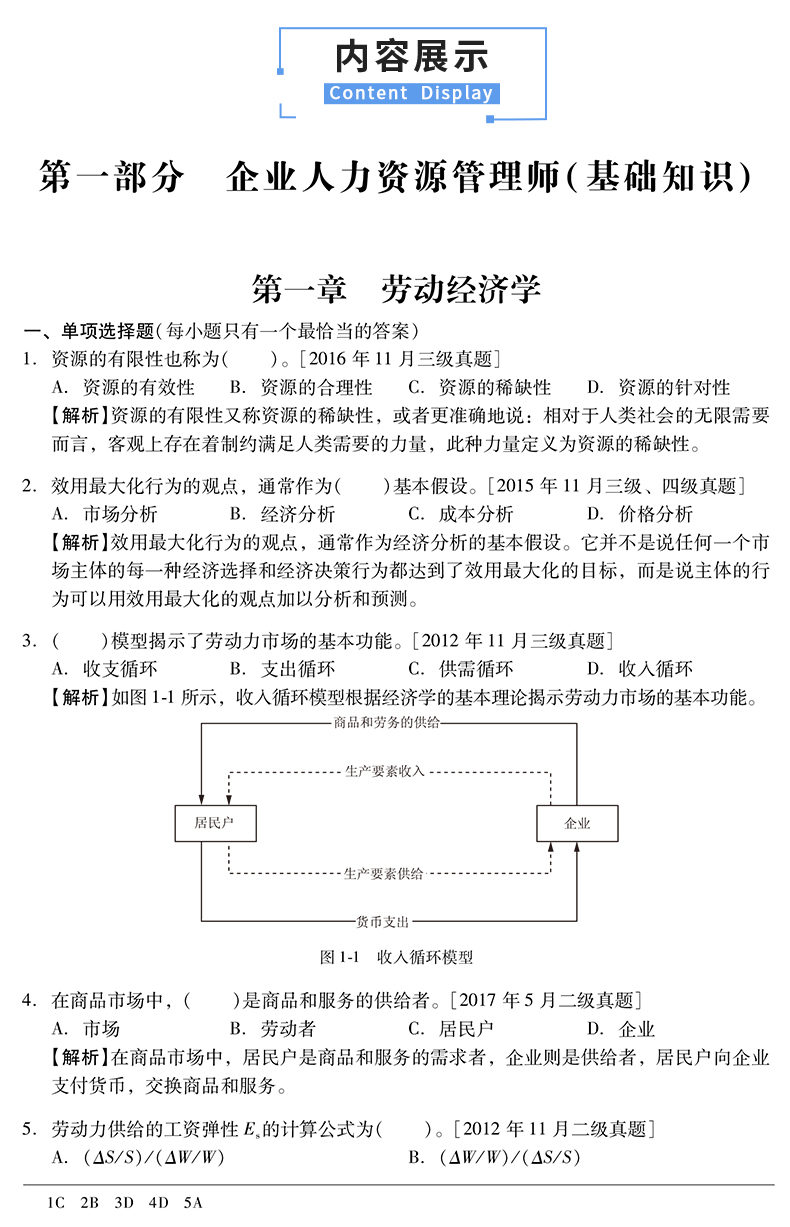 内容展示
Content Display

第一部分　企业人力资源管理师(基础知识)

第一章　劳动经济学

一、单项选择题(每小题只有一个最恰当的答案)

1. 资源的有限性也称为(　　)。[2016 年 11 月三级真题]

A. 资源的有效性　B. 资源的合理性　C. 资源的稀缺性　D. 资源的针对性

【解析】资源的有限性又称资源的稀缺性，或者更准确地说：相对于人类社会的无限需要而言，客观上存在着制约满足人类需要的力量，此种力量定义为资源的稀缺性。

2. 效用最大化行为的观点，通常作为(　　)基本假设。[2015 年 11 月三级、四级真题]

A. 市场分析　B. 经济分析　C. 成本分析　D. 价格分析

【解析】效用最大化行为的观点，通常作为经济分析的基本假设。它并不是说任何一个市场主体的每一种经济选择和经济决策行为都达到了效用最大化的目标，而是说主体的行为可以用效用最大化的观点加以分析和预测。

3. (　　)模型揭示了劳动力市场的基本功能。[2012 年 11 月三级真题]

A. 收支循环　B. 支出循环　C. 供需循环　D. 收入循环

【解析】如图 1-1 所示，收入循环模型根据经济学的基本理论揭示劳动力市场的基本功能。

商品和劳务的供给
生产要素收入
居民户
企业
生产要素供给
货币支出

图 1-1　收入循环模型

4. 在商品市场中，(　　)是商品和服务的供给者。[2017 年 5 月二级真题]

A. 市场　B. 劳动者　C. 居民户　D. 企业

【解析】在商品市场中，居民户是商品和服务的需求者，企业则是供给者，居民户向企业支付货币，交换商品和服务。

5. 劳动力供给的工资弹性 $E_s$ 的计算公式为(　　)。[2012 年 11 月二级真题]

A. $(\Delta S/S)/(\Delta W/W)$　B. $(\Delta W/W)/(\Delta S/S)$

1C　2B　3D　4D　5A